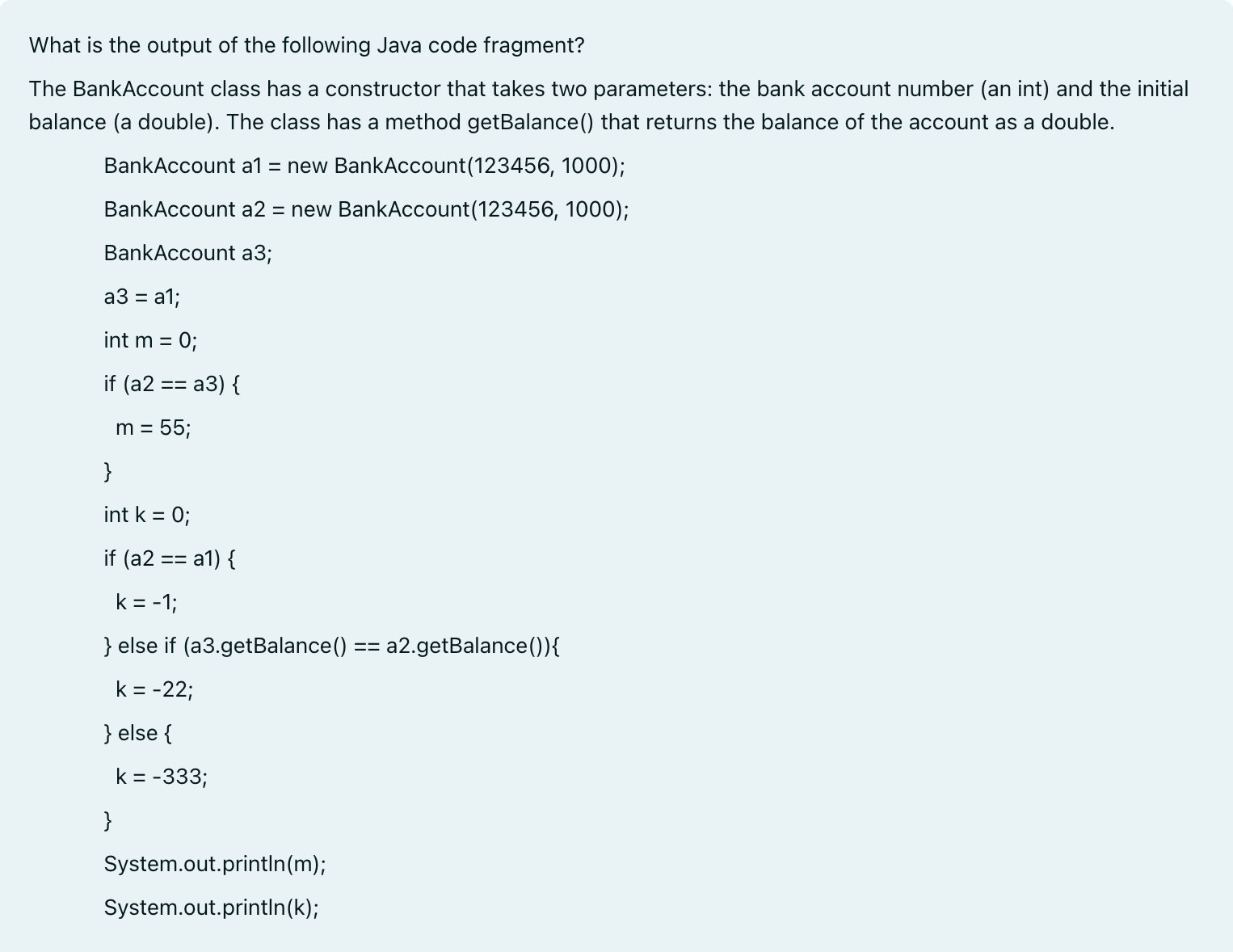 What is the output of the following Java code fragment?

The BankAccount class has a constructor that takes two parameters: the bank account number (an int) and the initial balance (a double). The class has a method getBalance() that returns the balance of the account as a double.

BankAccount a1 = new BankAccount(123456, 1000);

BankAccount a2 = new BankAccount(123456, 1000);

BankAccount a3;

a3 = a1;

int m = 0;

if (a2 == a3) {

m = 55;

}

int k = 0;

if (a2 == a1) {

k = -1;

} else if (a3.getBalance() == a2.getBalance()){

k = -22;

} else {

k = -333;

}

System.out.println(m);

System.out.println(k);